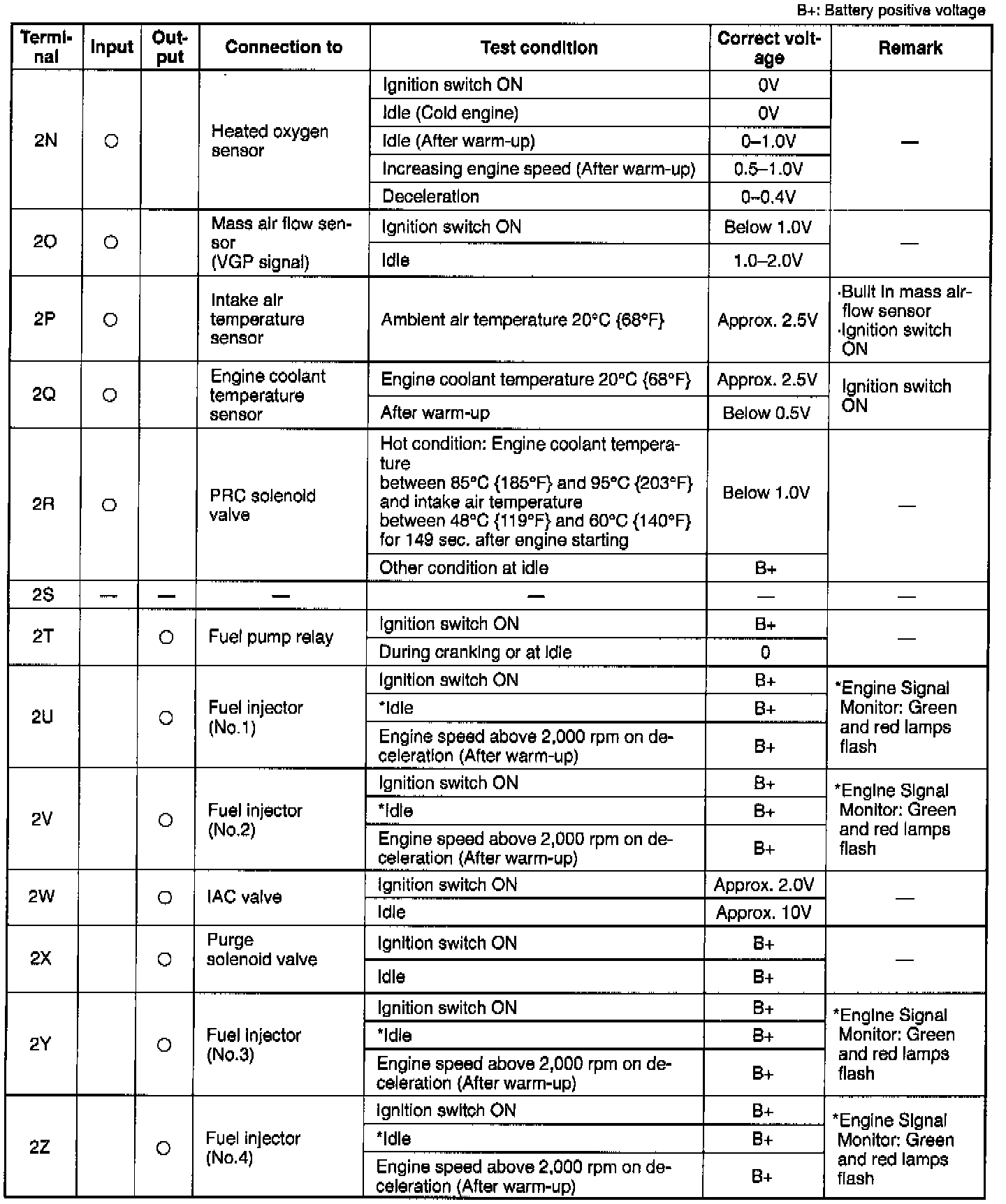 B+: Battery positive voltage

| Terminal | Input | Output | Connection to | Test condition | Correct voltage | Remark |
|---|---|---|---|---|---|---|
| 2N | ○ | | Heated oxygen sensor | Ignition switch ON | 0V | — |
| | | | | Idle (Cold engine) | 0V | |
| | | | | Idle (After warm-up) | 0–1.0V | |
| | | | | Increasing engine speed (After warm-up) | 0.5–1.0V | |
| | | | | Deceleration | 0–0.4V | |
| 2O | ○ | | Mass air flow sensor (VGP signal) | Ignition switch ON | Below 1.0V | — |
| | | | | Idle | 1.0–2.0V | |
| 2P | ○ | | Intake air temperature sensor | Ambient air temperature 20°C {68°F} | Approx. 2.5V | ·Built in mass airflow sensor ·Ignition switch ON |
| 2Q | ○ | | Engine coolant temperature sensor | Engine coolant temperature 20°C {68°F} | Approx. 2.5V | Ignition switch ON |
| | | | | After warm-up | Below 0.5V | |
| 2R | ○ | | PRC solenoid valve | Hot condition: Engine coolant temperature between 85°C {185°F} and 95°C {203°F} and intake air temperature between 48°C {119°F} and 60°C {140°F} for 149 sec. after engine starting | Below 1.0V | — |
| | | | | Other condition at idle | B+ | |
| 2S | — | — | — | — | — | — |
| 2T | | ○ | Fuel pump relay | Ignition switch ON | B+ | — |
| | | | | During cranking or at idle | 0 | |
| 2U | | ○ | Fuel injector (No.1) | Ignition switch ON | B+ | *Engine Signal Monitor: Green and red lamps flash |
| | | | | *Idle | B+ | |
| | | | | Engine speed above 2,000 rpm on deceleration (After warm-up) | B+ | |
| 2V | | ○ | Fuel injector (No.2) | Ignition switch ON | B+ | *Engine Signal Monitor: Green and red lamps flash |
| | | | | *Idle | B+ | |
| | | | | Engine speed above 2,000 rpm on deceleration (After warm-up) | B+ | |
| 2W | | ○ | IAC valve | Ignition switch ON | Approx. 2.0V | — |
| | | | | Idle | Approx. 10V | |
| 2X | | ○ | Purge solenoid valve | Ignition switch ON | B+ | — |
| | | | | Idle | B+ | |
| 2Y | | ○ | Fuel injector (No.3) | Ignition switch ON | B+ | *Engine Signal Monitor: Green and red lamps flash |
| | | | | *Idle | B+ | |
| | | | | Engine speed above 2,000 rpm on deceleration (After warm-up) | B+ | |
| 2Z | | ○ | Fuel injector (No.4) | Ignition switch ON | B+ | *Engine Signal Monitor: Green and red lamps flash |
| | | | | *Idle | B+ | |
| | | | | Engine speed above 2,000 rpm on deceleration (After warm-up) | B+ | |